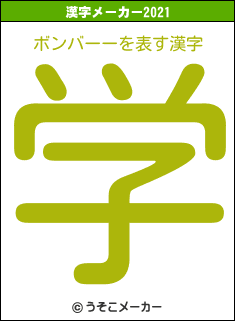 漢字メーカー2021

ボンバーーを表す漢字

学

© うそこメーカー